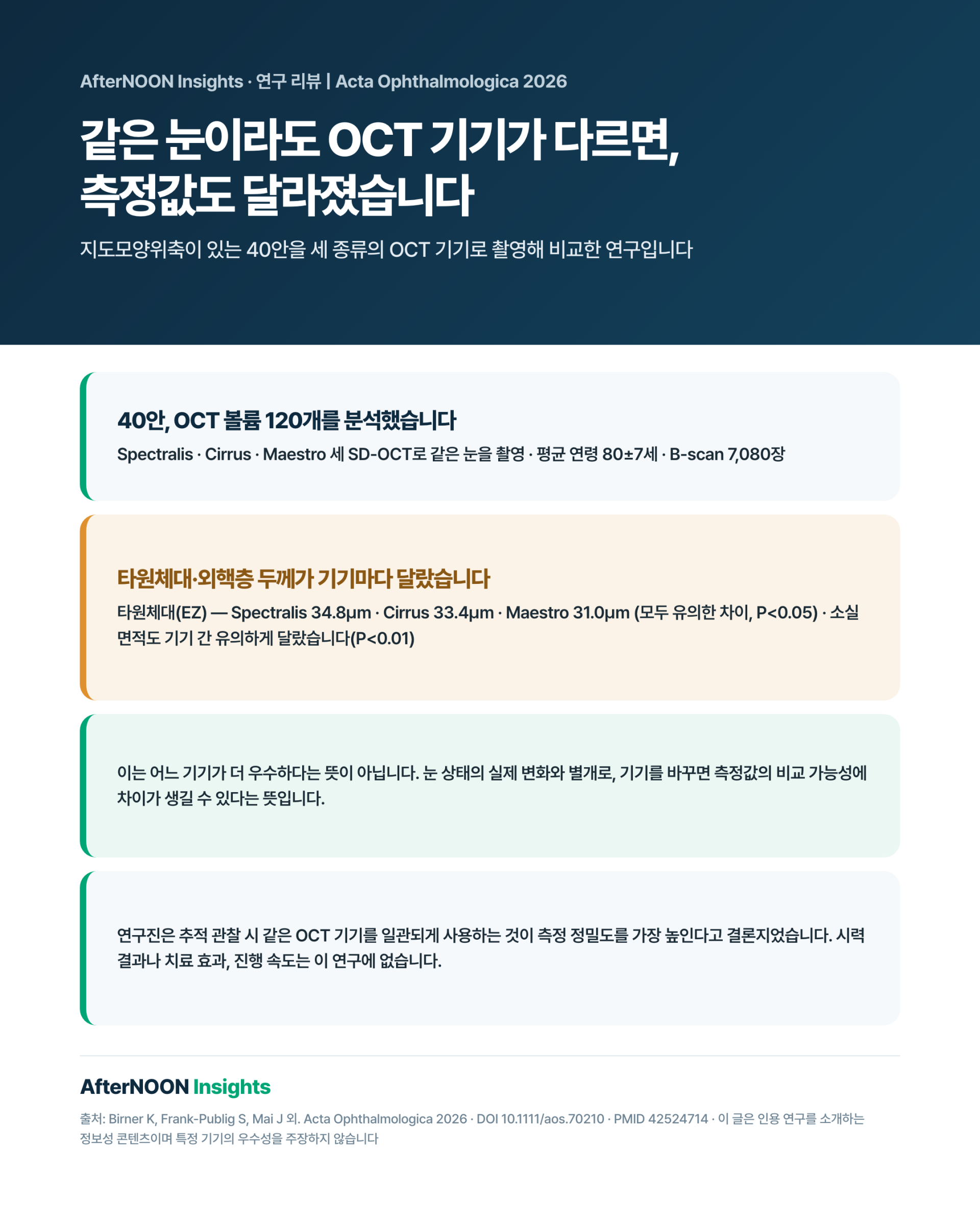 AfterNOON Insights · 연구 리뷰 | Acta Ophthalmologica 2026

같은 눈이라도 OCT 기기가 다르면, 측정값도 달라졌습니다

지도모양위축이 있는 40안을 세 종류의 OCT 기기로 촬영해 비교한 연구입니다

40안, OCT 볼륨 120개를 분석했습니다

Spectralis · Cirrus · Maestro 세 SD-OCT로 같은 눈을 촬영 · 평균 연령 80±7세 · B-scan 7,080장

타원체대·외핵층 두께가 기기마다 달랐습니다

타원체대(EZ) — Spectralis 34.8μm · Cirrus 33.4μm · Maestro 31.0μm (모두 유의한 차이, P<0.05) · 소실 면적도 기기 간 유의하게 달랐습니다(P<0.01)

이는 어느 기기가 더 우수하다는 뜻이 아닙니다. 눈 상태의 실제 변화와 별개로, 기기를 바꾸면 측정값의 비교 가능성에 차이가 생길 수 있다는 뜻입니다.

연구진은 추적 관찰 시 같은 OCT 기기를 일관되게 사용하는 것이 측정 정밀도를 가장 높인다고 결론지었습니다. 시력 결과나 치료 효과, 진행 속도는 이 연구에 없습니다.

AfterNOON Insights

출처: Birner K, Frank-Publig S, Mai J 외. Acta Ophthalmologica 2026 · DOI 10.1111/aos.70210 · PMID 42524714 · 이 글은 인용 연구를 소개하는 정보성 콘텐츠이며 특정 기기의 우수성을 주장하지 않습니다